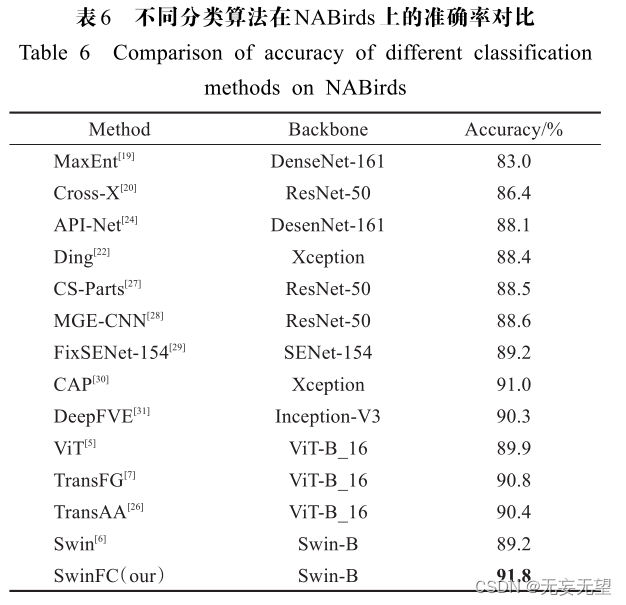 表6　不同分类算法在NABirds上的准确率对比

Table 6　Comparison of accuracy of different classification methods on NABirds

| Method | Backbone | Accuracy/% |
|---|---|---|
| MaxEnt$^{[19]}$ | DenseNet-161 | 83.0 |
| Cross-X$^{[20]}$ | ResNet-50 | 86.4 |
| API-Net$^{[24]}$ | DesenNet-161 | 88.1 |
| Ding$^{[22]}$ | Xception | 88.4 |
| CS-Parts$^{[27]}$ | ResNet-50 | 88.5 |
| MGE-CNN$^{[28]}$ | ResNet-50 | 88.6 |
| FixSENet-154$^{[29]}$ | SENet-154 | 89.2 |
| CAP$^{[30]}$ | Xception | 91.0 |
| DeepFVE$^{[31]}$ | Inception-V3 | 90.3 |
| ViT$^{[5]}$ | ViT-B_16 | 89.9 |
| TransFG$^{[7]}$ | ViT-B_16 | 90.8 |
| TransAA$^{[26]}$ | ViT-B_16 | 90.4 |
| Swin$^{[6]}$ | Swin-B | 89.2 |
| SwinFC（our） | Swin-B | **91.8** |

CSDN @无妄无望